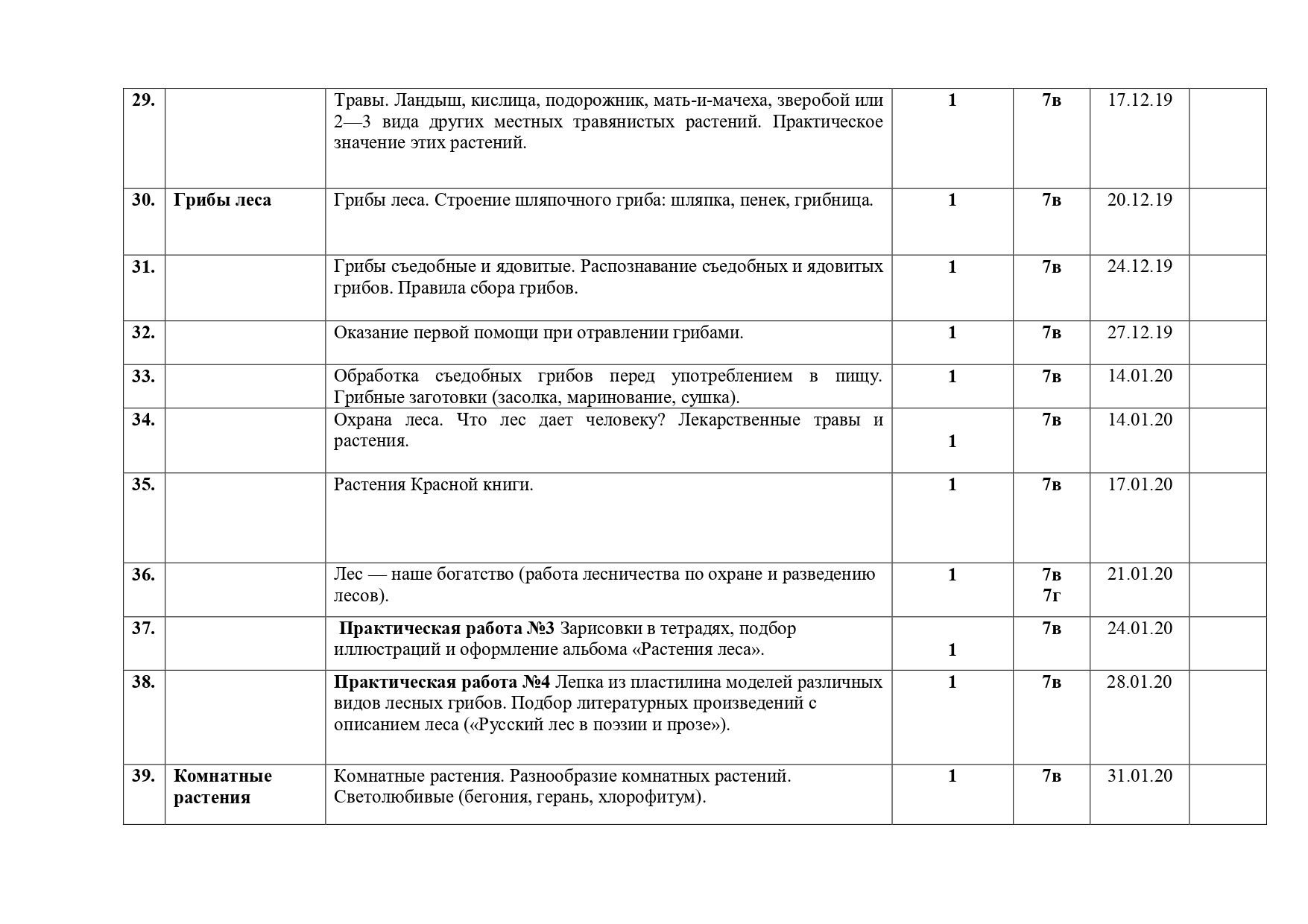 | | | | | | | |
|---|---|---|---|---|---|---|
| 29. | | Травы. Ландыш, кислица, подорожник, мать-и-мачеха, зверобой или 2—3 вида других местных травянистых растений. Практическое значение этих растений. | 1 | 7в | 17.12.19 | |
| 30. | Грибы леса | Грибы леса. Строение шляпочного гриба: шляпка, пенек, грибница. | 1 | 7в | 20.12.19 | |
| 31. | | Грибы съедобные и ядовитые. Распознавание съедобных и ядовитых грибов. Правила сбора грибов. | 1 | 7в | 24.12.19 | |
| 32. | | Оказание первой помощи при отравлении грибами. | 1 | 7в | 27.12.19 | |
| 33. | | Обработка съедобных грибов перед употреблением в пищу. Грибные заготовки (засолка, маринование, сушка). | 1 | 7в | 14.01.20 | |
| 34. | | Охрана леса. Что лес дает человеку? Лекарственные травы и растения. | 1 | 7в | 14.01.20 | |
| 35. | | Растения Красной книги. | 1 | 7в | 17.01.20 | |
| 36. | | Лес — наше богатство (работа лесничества по охране и разведению лесов). | 1 | 7в 7г | 21.01.20 | |
| 37. | | Практическая работа №3 Зарисовки в тетрадях, подбор иллюстраций и оформление альбома «Растения леса». | 1 | 7в | 24.01.20 | |
| 38. | | Практическая работа №4 Лепка из пластилина моделей различных видов лесных грибов. Подбор литературных произведений с описанием леса («Русский лес в поэзии и прозе»). | 1 | 7в | 28.01.20 | |
| 39. | Комнатные растения | Комнатные растения. Разнообразие комнатных растений. Светолюбивые (бегония, герань, хлорофитум). | 1 | 7в | 31.01.20 | |